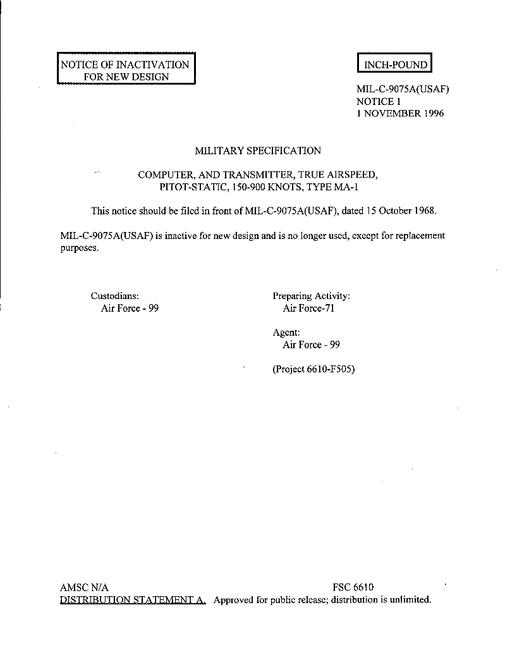 NOTICE OF INACTIVATION
FOR NEW DESIGN

INCH-POUND

MIL-C-9075A(USAF)
NOTICE 1
1 NOVEMBER 1996

MILITARY SPECIFICATION

COMPUTER, AND TRANSMITTER, TRUE AIRSPEED,
PITOT-STATIC, 150-900 KNOTS, TYPE MA-1

This notice should be filed in front of MIL-C-9075A(USAF), dated 15 October 1968.

MIL-C-9075A(USAF) is inactive for new design and is no longer used, except for replacement purposes.

Custodians:
Air Force - 99

Preparing Activity:
Air Force-71

Agent:
Air Force - 99

(Project 6610-F505)

AMSC N/A
FSC 6610
DISTRIBUTION STATEMENT A. Approved for public release; distribution is unlimited.